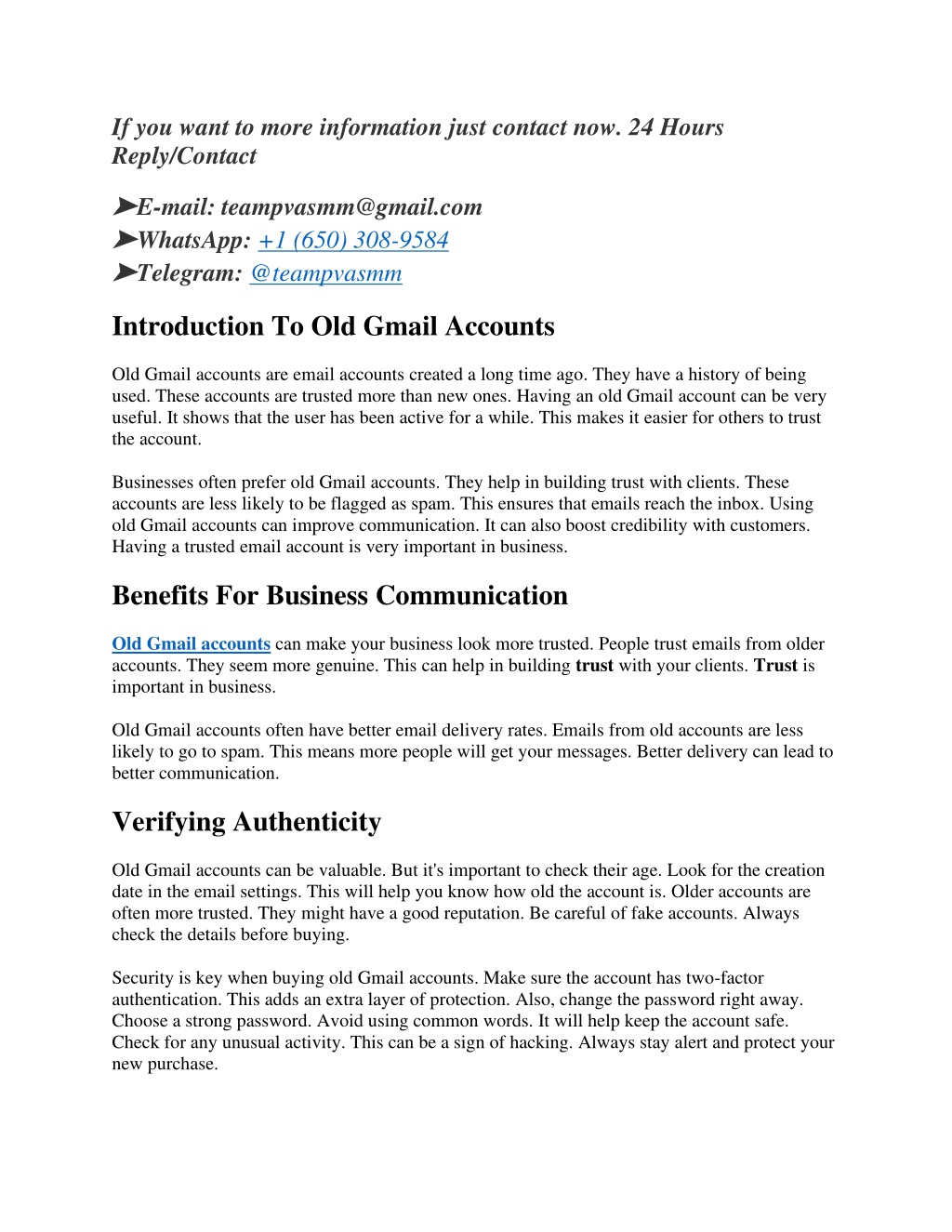 If you want to more information just contact now. 24 Hours Reply/Contact

➤E-mail: teampvasmm@gmail.com
➤WhatsApp: +1 (650) 308-9584
➤Telegram: @teampvasmm

Introduction To Old Gmail Accounts

Old Gmail accounts are email accounts created a long time ago. They have a history of being used. These accounts are trusted more than new ones. Having an old Gmail account can be very useful. It shows that the user has been active for a while. This makes it easier for others to trust the account.

Businesses often prefer old Gmail accounts. They help in building trust with clients. These accounts are less likely to be flagged as spam. This ensures that emails reach the inbox. Using old Gmail accounts can improve communication. It can also boost credibility with customers. Having a trusted email account is very important in business.

Benefits For Business Communication

Old Gmail accounts can make your business look more trusted. People trust emails from older accounts. They seem more genuine. This can help in building trust with your clients. Trust is important in business.

Old Gmail accounts often have better email delivery rates. Emails from old accounts are less likely to go to spam. This means more people will get your messages. Better delivery can lead to better communication.

Verifying Authenticity

Old Gmail accounts can be valuable. But it's important to check their age. Look for the creation date in the email settings. This will help you know how old the account is. Older accounts are often more trusted. They might have a good reputation. Be careful of fake accounts. Always check the details before buying.

Security is key when buying old Gmail accounts. Make sure the account has two-factor authentication. This adds an extra layer of protection. Also, change the password right away. Choose a strong password. Avoid using common words. It will help keep the account safe. Check for any unusual activity. This can be a sign of hacking. Always stay alert and protect your new purchase.